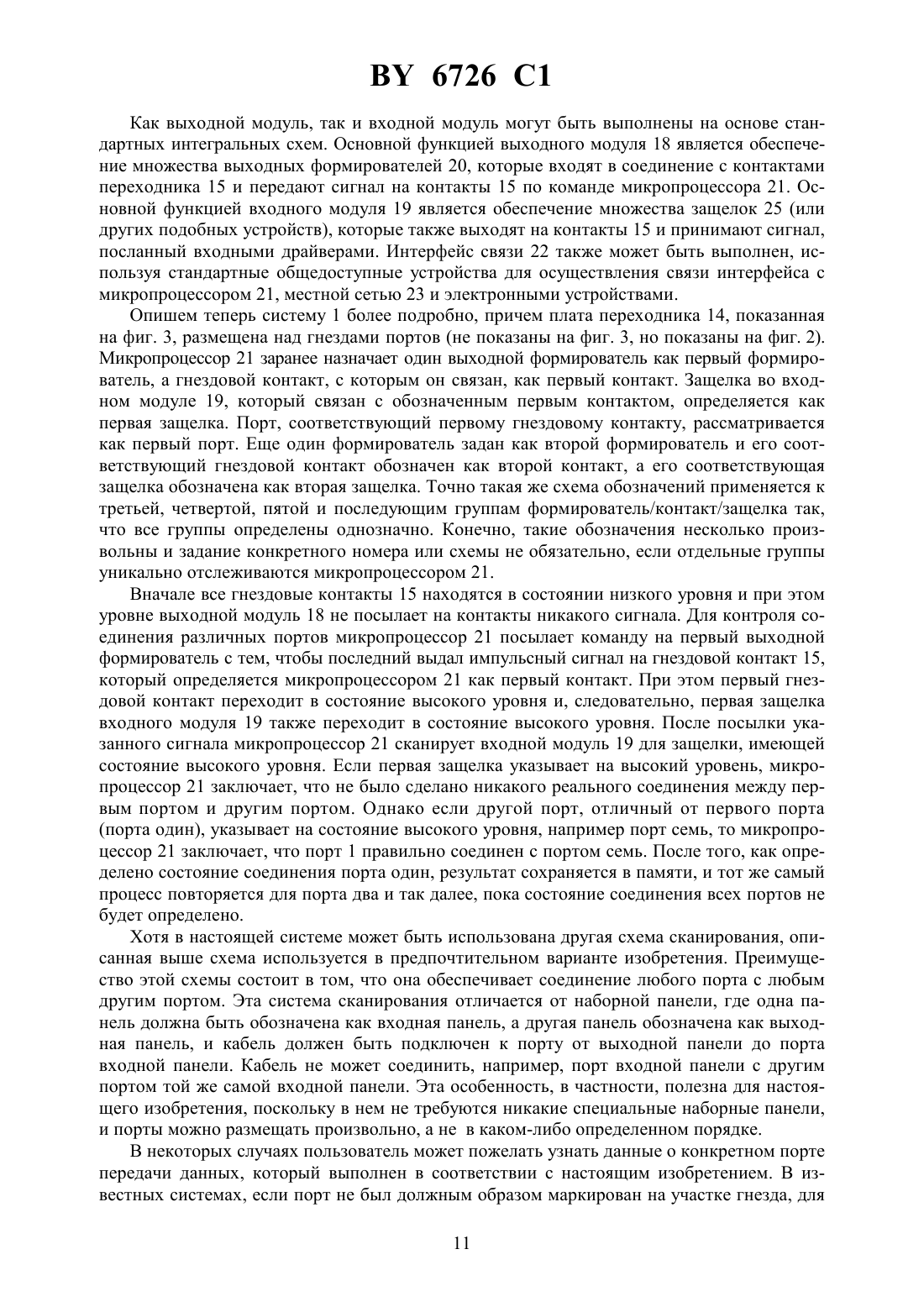 BY 6726 C1

Как выходной модуль, так и входной модуль могут быть выполнены на основе стандартных интегральных схем. Основной функцией выходного модуля 18 является обеспечение множества выходных формирователей 20, которые входят в соединение с контактами переходника 15 и передают сигнал на контакты 15 по команде микропроцессора 21. Основной функцией входного модуля 19 является обеспечение множества защелок 25 (или других подобных устройств), которые также выходят на контакты 15 и принимают сигнал, посланный входными драйверами. Интерфейс связи 22 также может быть выполнен, используя стандартные общедоступные устройства для осуществления связи интерфейса с микропроцессором 21, местной сетью 23 и электронными устройствами.

Опишем теперь систему 1 более подробно, причем плата переходника 14, показанная на фиг. 3, размещена над гнездами портов (не показаны на фиг. 3, но показаны на фиг. 2). Микропроцессор 21 заранее назначает один выходной формирователь как первый формирователь, а гнездовой контакт, с которым он связан, как первый контакт. Защелка во входном модуле 19, который связан с обозначенным первым контактом, определяется как первая защелка. Порт, соответствующий первому гнездовому контакту, рассматривается как первый порт. Еще один формирователь задан как второй формирователь и его соответствующий гнездовой контакт обозначен как второй контакт, а его соответствующая защелка обозначена как вторая защелка. Точно такая же схема обозначений применяется к третьей, четвертой, пятой и последующим группам формирователь/контакт/защелка так, что все группы определены однозначно. Конечно, такие обозначения несколько произвольны и задание конкретного номера или схемы не обязательно, если отдельные группы уникально отслеживаются микропроцессором 21.

Вначале все гнездовые контакты 15 находятся в состоянии низкого уровня и при этом уровне выходной модуль 18 не посылает на контакты никакого сигнала. Для контроля соединения различных портов микропроцессор 21 посылает команду на первый выходной формирователь с тем, чтобы последний выдал импульсный сигнал на гнездовой контакт 15, который определяется микропроцессором 21 как первый контакт. При этом первый гнездовой контакт переходит в состояние высокого уровня и, следовательно, первая защелка входного модуля 19 также переходит в состояние высокого уровня. После посылки указанного сигнала микропроцессор 21 сканирует входной модуль 19 для защелки, имеющей состояние высокого уровня. Если первая защелка указывает на высокий уровень, микропроцессор 21 заключает, что не было сделано никакого реального соединения между первым портом и другим портом. Однако если другой порт, отличный от первого порта (порта один), указывает на состояние высокого уровня, например порт семь, то микропроцессор 21 заключает, что порт 1 правильно соединен с портом семь. После того, как определено состояние соединения порта один, результат сохраняется в памяти, и тот же самый процесс повторяется для порта два и так далее, пока состояние соединения всех портов не будет определено.

Хотя в настоящей системе может быть использована другая схема сканирования, описанная выше схема используется в предпочтительном варианте изобретения. Преимущество этой схемы состоит в том, что она обеспечивает соединение любого порта с любым другим портом. Эта система сканирования отличается от наборной панели, где одна панель должна быть обозначена как входная панель, а другая панель обозначена как выходная панель, и кабель должен быть подключен к порту от выходной панели до порта входной панели. Кабель не может соединить, например, порт входной панели с другим портом той же самой входной панели. Эта особенность, в частности, полезна для настоящего изобретения, поскольку в нем не требуются никакие специальные наборные панели, и порты можно размещать произвольно, а не в каком-либо определенном порядке.

В некоторых случаях пользователь может пожелать узнать данные о конкретном порте передачи данных, который выполнен в соответствии с настоящим изобретением. В известных системах, если порт не был должным образом маркирован на участке гнезда, для

11